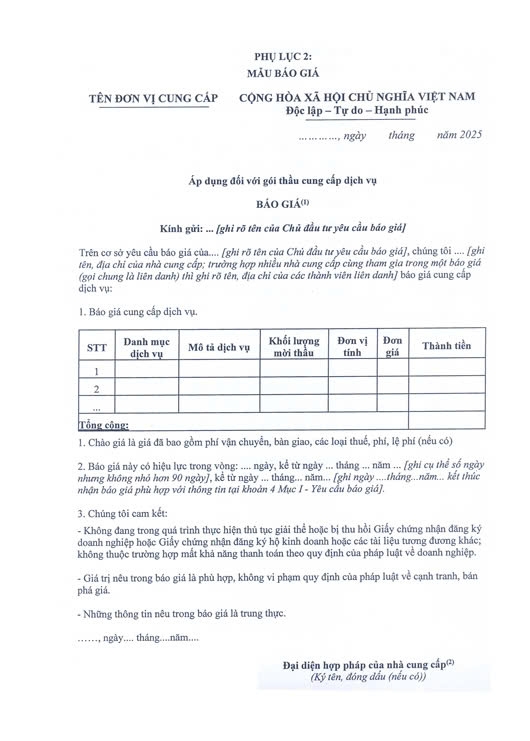 PHỤ LỤC 2:
MẪU BÁO GIÁ

TÊN ĐƠN VỊ CUNG CẤP

CỘNG HÒA XÃ HỘI CHỦ NGHĨA VIỆT NAM
Độc lập – Tự do – Hạnh phúc

…………, ngày tháng năm 2025

Áp dụng đối với gói thầu cung cấp dịch vụ

BÁO GIÁ$^{(1)}$

Kính gửi: ... [ghi rõ tên của Chủ đầu tư yêu cầu báo giá]

Trên cơ sở yêu cầu báo giá của.... [ghi rõ tên của Chủ đầu tư yêu cầu báo giá], chúng tôi .... [ghi tên, địa chỉ của nhà cung cấp; trường hợp nhiều nhà cung cấp cùng tham gia trong một báo giá (gọi chung là liên danh) thì ghi rõ tên, địa chỉ của các thành viên liên danh] báo giá cung cấp dịch vụ:

1. Báo giá cung cấp dịch vụ.

| STT | Danh mục dịch vụ | Mô tả dịch vụ | Khối lượng mời thầu | Đơn vị tính | Đơn giá | Thành tiền |
|---|---|---|---|---|---|---|
| 1 | | | | | | |
| 2 | | | | | | |
| ... | | | | | | |
| Tổng cộng: | | | | | | |

1. Chào giá là giá đã bao gồm phí vận chuyển, bàn giao, các loại thuế, phí, lệ phí (nếu có)

2. Báo giá này có hiệu lực trong vòng: .... ngày, kể từ ngày ... tháng ... năm ... [ghi cụ thể số ngày nhưng không nhỏ hơn 90 ngày], kể từ ngày ... tháng... năm... [ghi ngày ....tháng...năm... kết thúc nhận báo giá phù hợp với thông tin tại khoản 4 Mục I - Yêu cầu báo giá].

3. Chúng tôi cam kết:

- Không đang trong quá trình thực hiện thủ tục giải thể hoặc bị thu hồi Giấy chứng nhận đăng ký doanh nghiệp hoặc Giấy chứng nhận đăng ký hộ kinh doanh hoặc các tài liệu tương đương khác; không thuộc trường hợp mất khả năng thanh toán theo quy định của pháp luật về doanh nghiệp.

- Giá trị nêu trong báo giá là phù hợp, không vi phạm quy định của pháp luật về cạnh tranh, bán phá giá.

- Những thông tin nêu trong báo giá là trung thực.

……, ngày.... tháng....năm....

Đại diện hợp pháp của nhà cung cấp$^{(2)}$
(Ký tên, đóng dấu (nếu có))